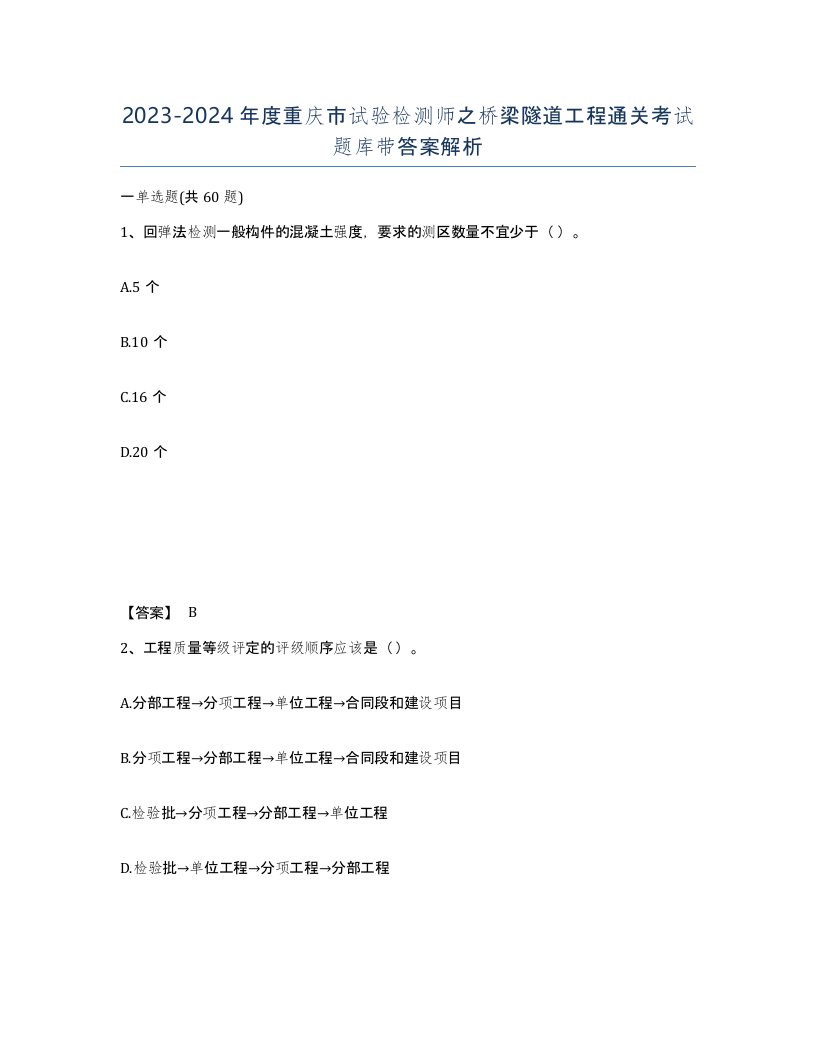 2023-2024年度重庆市试验检测师之桥梁隧道工程通关考试题库带答案解析

一单选题(共60题)

1、回弹法检测一般构件的混凝土强度，要求的测区数量不宜少于（）。

A.5个

B.10个

C.16个

D.20个

【答案】 B

2、工程质量等级评定的评级顺序应该是（）。

A.分部工程→分项工程→单位工程→合同段和建设项目

B.分项工程→分部工程→单位工程→合同段和建设项目

C.检验批→分项工程→分部工程→单位工程

D.检验批→单位工程→分项工程→分部工程